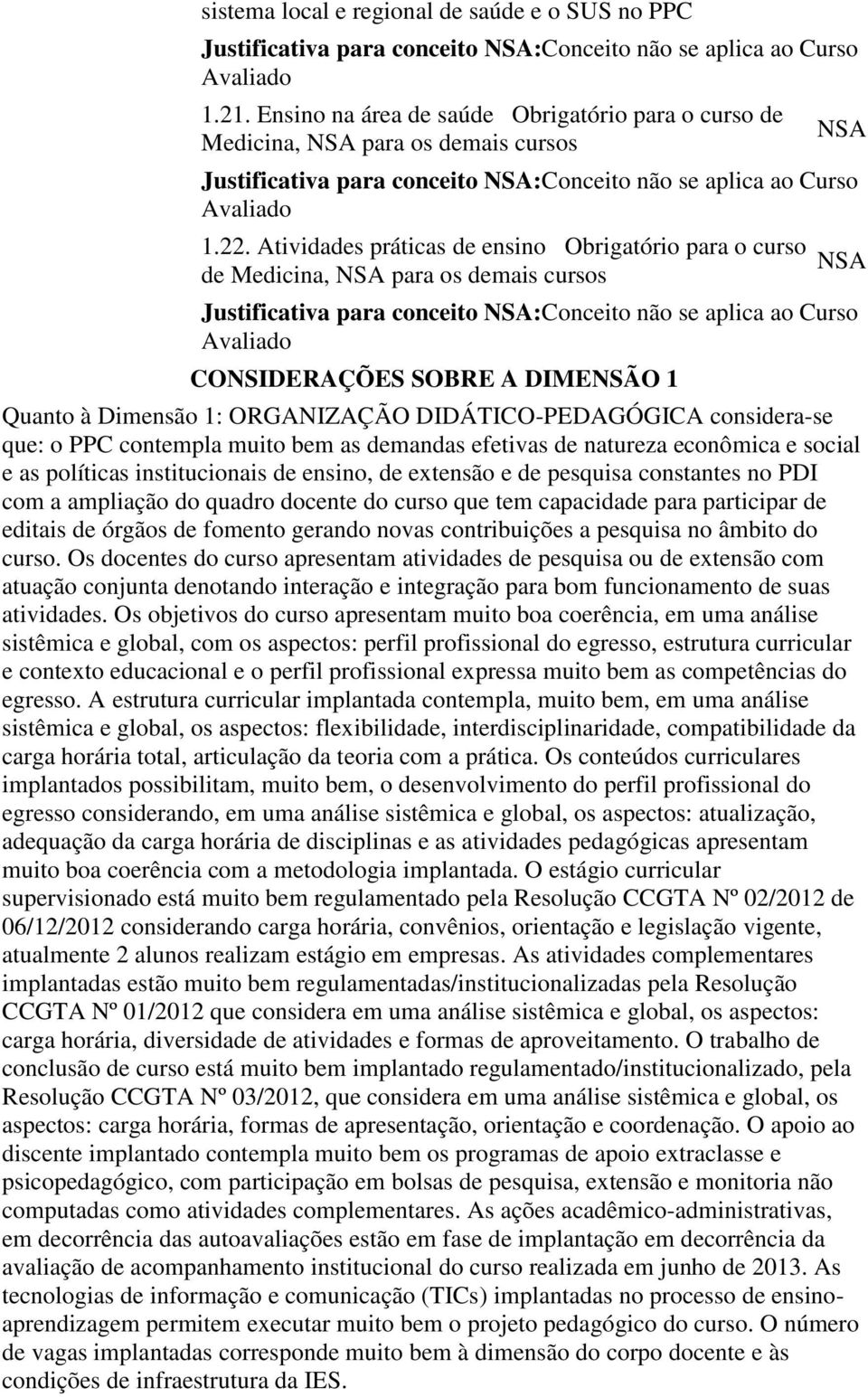 sistema local e regional de saúde e o SUS no PPC

Justificativa para conceito NSA:Conceito não se aplica ao Curso Avaliado

1.21. Ensino na área de saúde Obrigatório para o curso de Medicina, NSA para os demais cursos NSA

Justificativa para conceito NSA:Conceito não se aplica ao Curso Avaliado

1.22. Atividades práticas de ensino Obrigatório para o curso de Medicina, NSA para os demais cursos NSA

Justificativa para conceito NSA:Conceito não se aplica ao Curso Avaliado

CONSIDERAÇÕES SOBRE A DIMENSÃO 1

Quanto à Dimensão 1: ORGANIZAÇÃO DIDÁTICO-PEDAGÓGICA considera-se que: o PPC contempla muito bem as demandas efetivas de natureza econômica e social e as políticas institucionais de ensino, de extensão e de pesquisa constantes no PDI com a ampliação do quadro docente do curso que tem capacidade para participar de editais de órgãos de fomento gerando novas contribuições a pesquisa no âmbito do curso. Os docentes do curso apresentam atividades de pesquisa ou de extensão com atuação conjunta denotando interação e integração para bom funcionamento de suas atividades. Os objetivos do curso apresentam muito boa coerência, em uma análise sistêmica e global, com os aspectos: perfil profissional do egresso, estrutura curricular e contexto educacional e o perfil profissional expressa muito bem as competências do egresso. A estrutura curricular implantada contempla, muito bem, em uma análise sistêmica e global, os aspectos: flexibilidade, interdisciplinaridade, compatibilidade da carga horária total, articulação da teoria com a prática. Os conteúdos curriculares implantados possibilitam, muito bem, o desenvolvimento do perfil profissional do egresso considerando, em uma análise sistêmica e global, os aspectos: atualização, adequação da carga horária de disciplinas e as atividades pedagógicas apresentam muito boa coerência com a metodologia implantada. O estágio curricular supervisionado está muito bem regulamentado pela Resolução CCGTA Nº 02/2012 de 06/12/2012 considerando carga horária, convênios, orientação e legislação vigente, atualmente 2 alunos realizam estágio em empresas. As atividades complementares implantadas estão muito bem regulamentadas/institucionalizadas pela Resolução CCGTA Nº 01/2012 que considera em uma análise sistêmica e global, os aspectos: carga horária, diversidade de atividades e formas de aproveitamento. O trabalho de conclusão de curso está muito bem implantado regulamentado/institucionalizado, pela Resolução CCGTA Nº 03/2012, que considera em uma análise sistêmica e global, os aspectos: carga horária, formas de apresentação, orientação e coordenação. O apoio ao discente implantado contempla muito bem os programas de apoio extraclasse e psicopedagógico, com participação em bolsas de pesquisa, extensão e monitoria não computadas como atividades complementares. As ações acadêmico-administrativas, em decorrência das autoavaliações estão em fase de implantação em decorrência da avaliação de acompanhamento institucional do curso realizada em junho de 2013. As tecnologias de informação e comunicação (TICs) implantadas no processo de ensino-aprendizagem permitem executar muito bem o projeto pedagógico do curso. O número de vagas implantadas corresponde muito bem à dimensão do corpo docente e às condições de infraestrutura da IES.